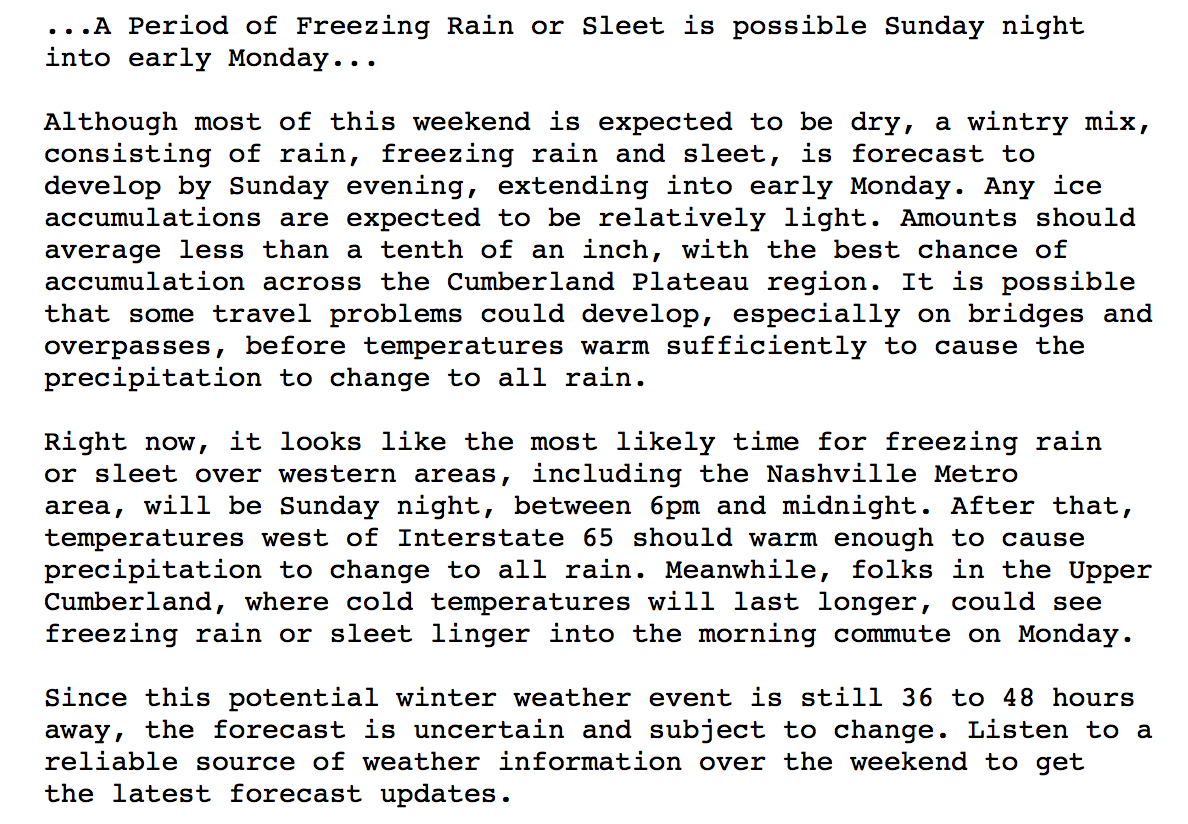 ...A Period of Freezing Rain or Sleet is possible Sunday night into early Monday...

Although most of this weekend is expected to be dry, a wintry mix, consisting of rain, freezing rain and sleet, is forecast to develop by Sunday evening, extending into early Monday. Any ice accumulations are expected to be relatively light. Amounts should average less than a tenth of an inch, with the best chance of accumulation across the Cumberland Plateau region. It is possible that some travel problems could develop, especially on bridges and overpasses, before temperatures warm sufficiently to cause the precipitation to change to all rain.

Right now, it looks like the most likely time for freezing rain or sleet over western areas, including the Nashville Metro area, will be Sunday night, between 6pm and midnight. After that, temperatures west of Interstate 65 should warm enough to cause precipitation to change to all rain. Meanwhile, folks in the Upper Cumberland, where cold temperatures will last longer, could see freezing rain or sleet linger into the morning commute on Monday.

Since this potential winter weather event is still 36 to 48 hours away, the forecast is uncertain and subject to change. Listen to a reliable source of weather information over the weekend to get the latest forecast updates.